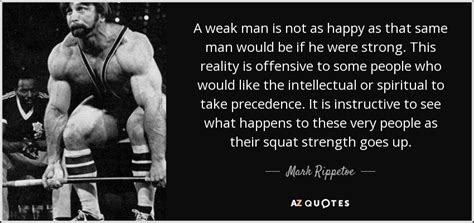 A weak man is not as happy as that same man would be if he were strong. This reality is offensive to some people who would like the intellectual or spiritual to take precedence. It is instructive to see what happens to these very people as their squat strength goes up.

— Mark Rippetoe —

AZ QUOTES